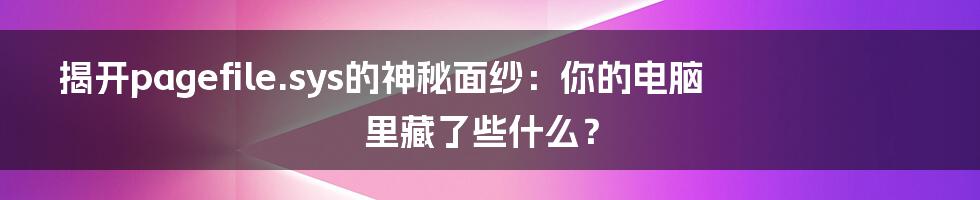 揭开pagefile.sys的神秘面纱：你的电脑里藏了些什么？